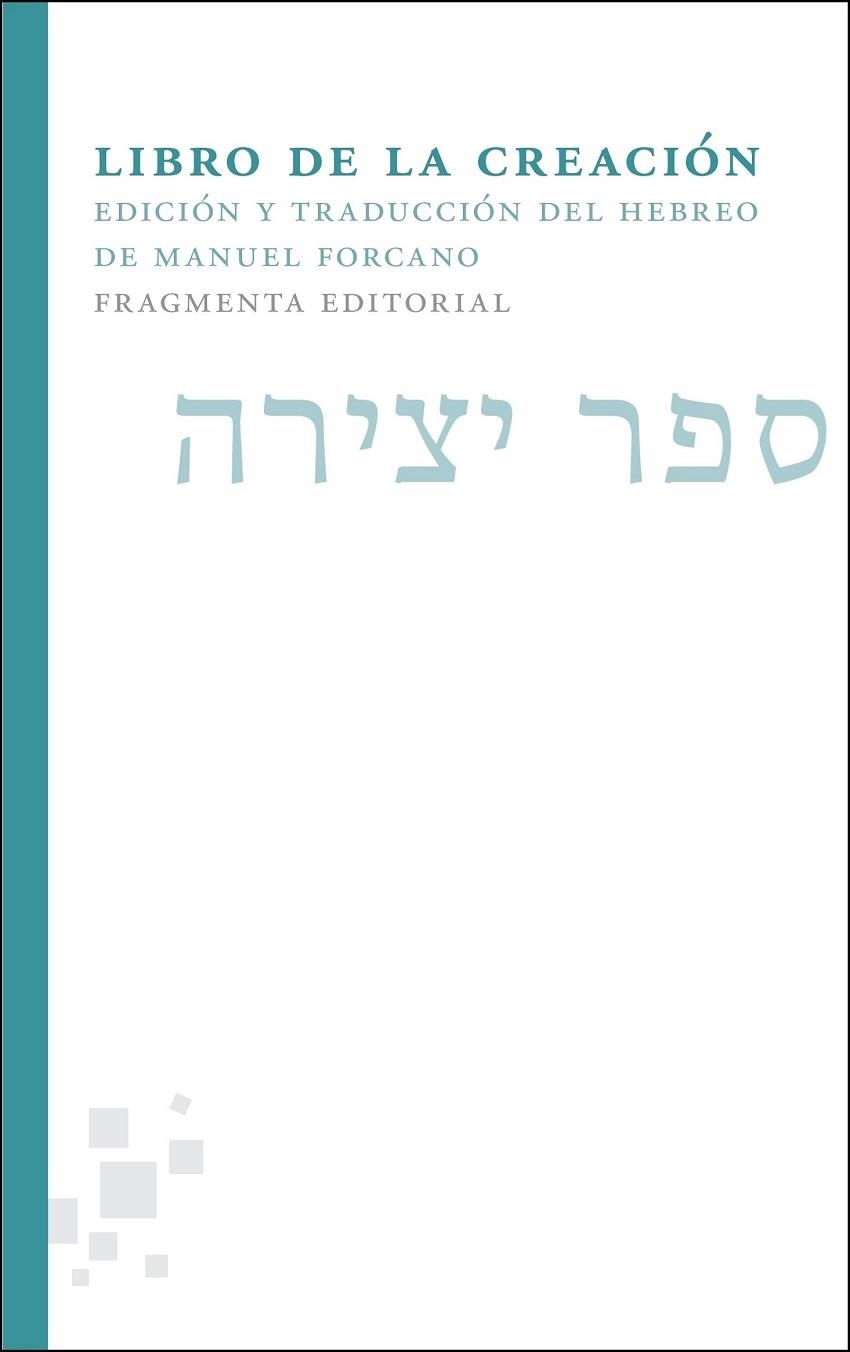 LIBRO DE LA CREACIÓN
EDICIÓN Y TRADUCCIÓN DEL HEBREO DE MANUEL FORCANO
FRAGMENTA EDITORIAL

ספר יצירה